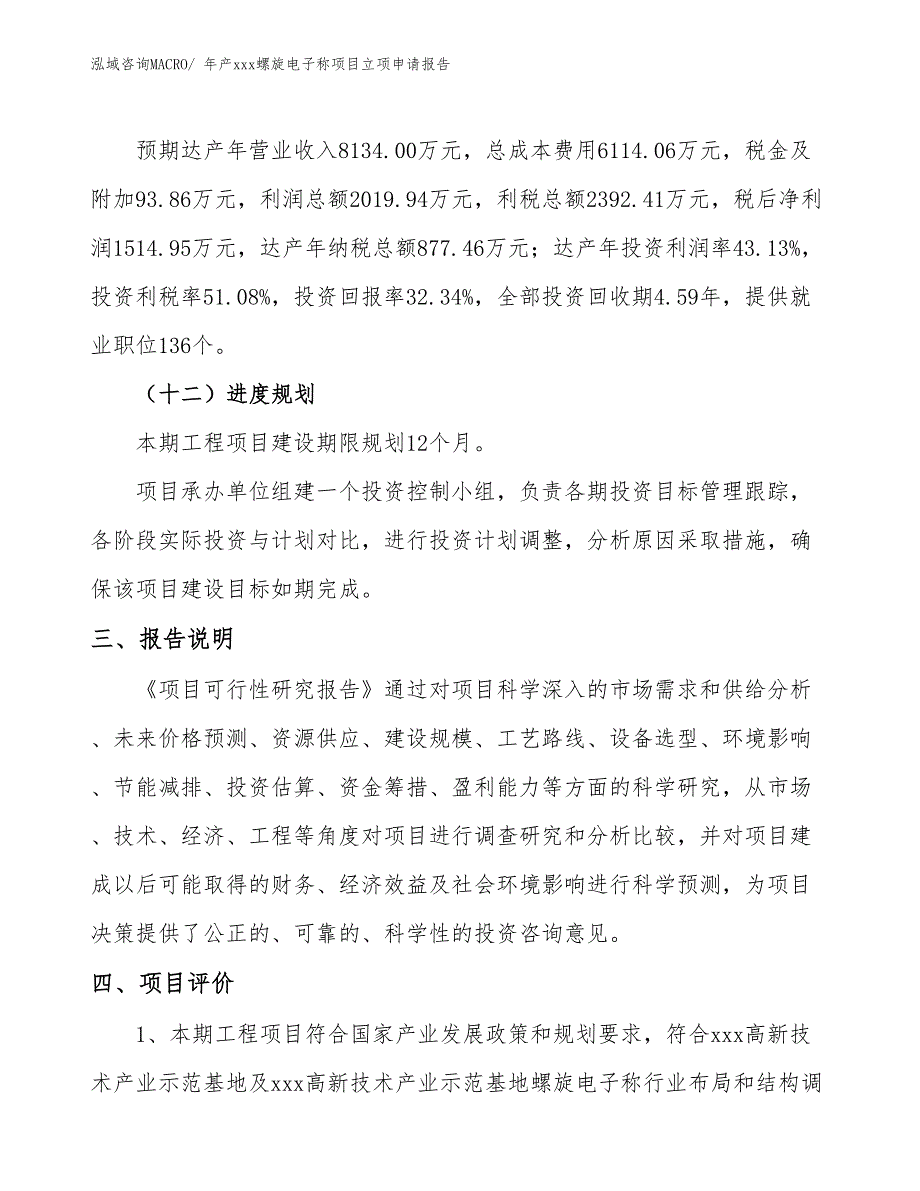 泓域咨询MACRO/ 年产xxx螺旋电子称项目立项申请报告

预期达产年营业收入8134.00万元，总成本费用6114.06万元，税金及附加93.86万元，利润总额2019.94万元，利税总额2392.41万元，税后净利润1514.95万元，达产年纳税总额877.46万元；达产年投资利润率43.13%，投资利税率51.08%，投资回报率32.34%，全部投资回收期4.59年，提供就业职位136个。

（十二）进度规划

本期工程项目建设期限规划12个月。

项目承办单位组建一个投资控制小组，负责各期投资目标管理跟踪，各阶段实际投资与计划对比，进行投资计划调整，分析原因采取措施，确保该项目建设目标如期完成。

三、报告说明

《项目可行性研究报告》通过对项目科学深入的市场需求和供给分析、未来价格预测、资源供应、建设规模、工艺路线、设备选型、环境影响、节能减排、投资估算、资金筹措、盈利能力等方面的科学研究，从市场、技术、经济、工程等角度对项目进行调查研究和分析比较，并对项目建成以后可能取得的财务、经济效益及社会环境影响进行科学预测，为项目决策提供了公正的、可靠的、科学性的投资咨询意见。

四、项目评价

1、本期工程项目符合国家产业发展政策和规划要求，符合xxx高新技术产业示范基地及xxx高新技术产业示范基地螺旋电子称行业布局和结构调